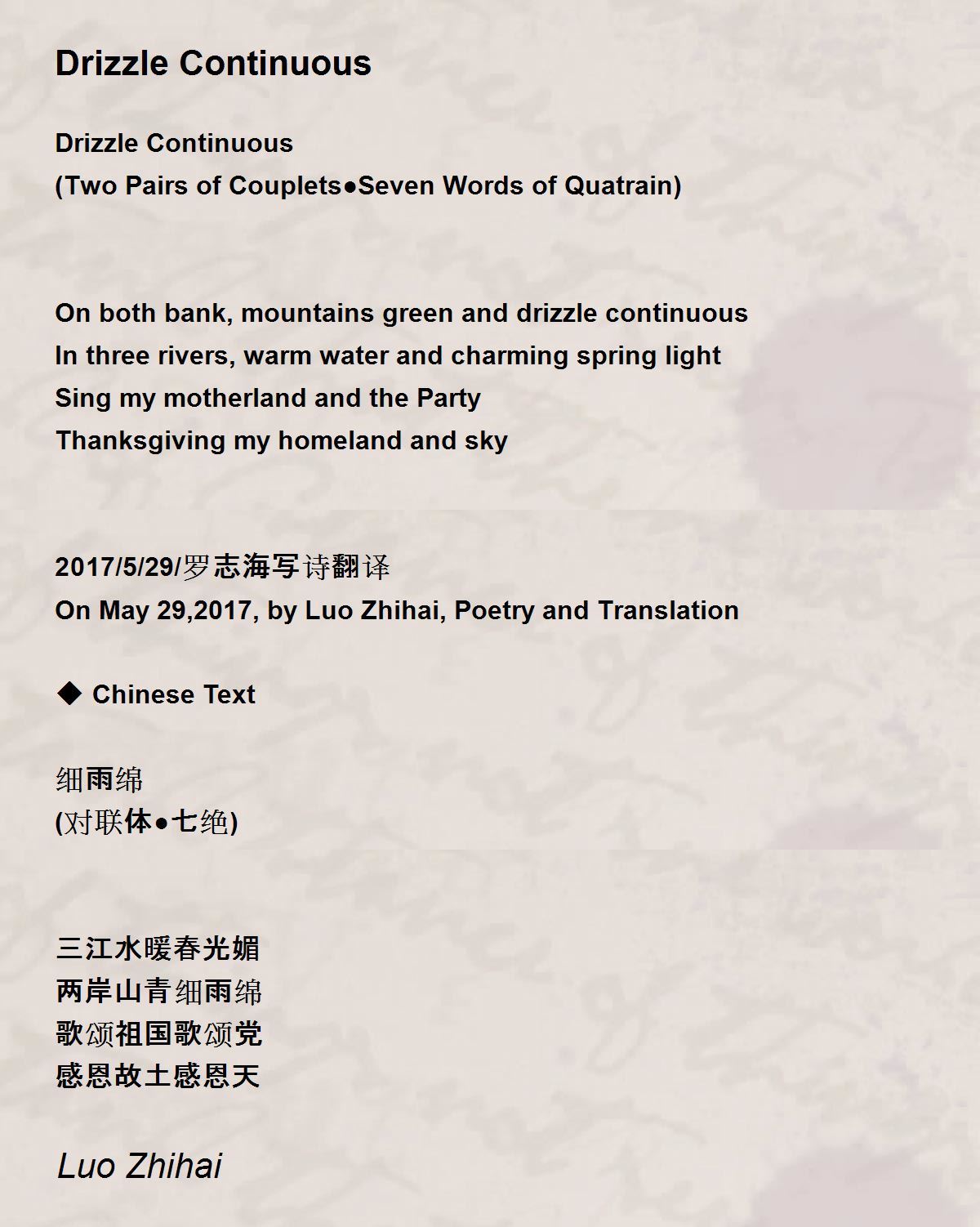 Drizzle Continuous

Drizzle Continuous
(Two Pairs of Couplets●Seven Words of Quatrain)

On both bank, mountains green and drizzle continuous
In three rivers, warm water and charming spring light
Sing my motherland and the Party
Thanksgiving my homeland and sky

2017/5/29/罗志海写诗翻译
On May 29,2017, by Luo Zhihai, Poetry and Translation

◆ Chinese Text

细雨绵
(对联体●七绝)

三江水暖春光媚
两岸山青细雨绵
歌颂祖国歌颂党
感恩故土感恩天

Luo Zhihai